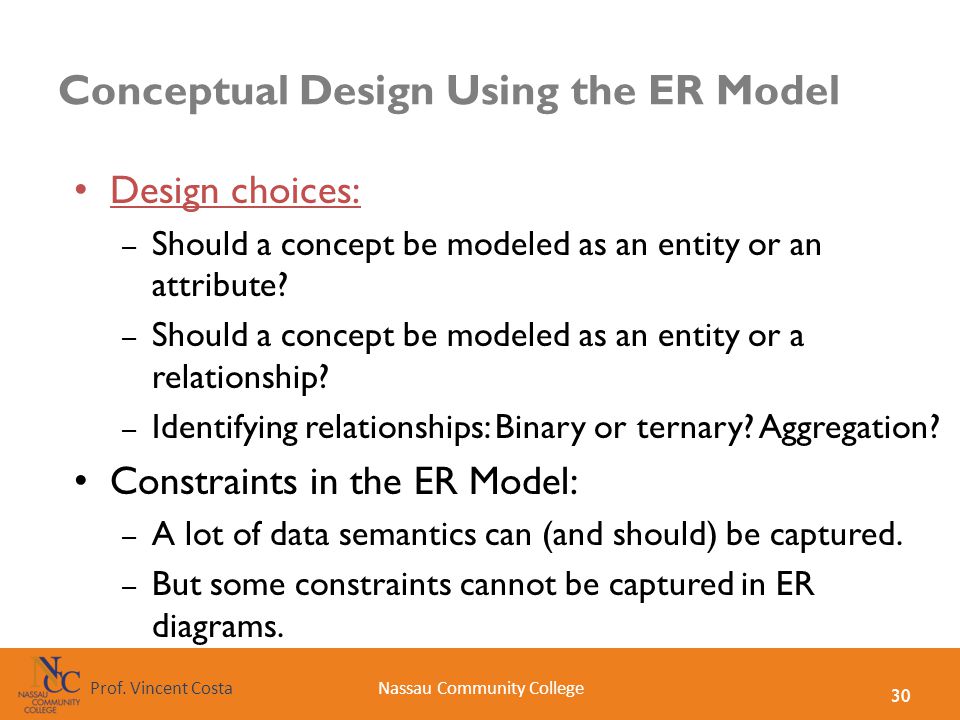 Conceptual Design Using the ER Model

• Design choices:
– Should a concept be modeled as an entity or an attribute?
– Should a concept be modeled as an entity or a relationship?
– Identifying relationships: Binary or ternary? Aggregation?

• Constraints in the ER Model:
– A lot of data semantics can (and should) be captured.
– But some constraints cannot be captured in ER diagrams.

NCC NASSAU COMMUNITY COLLEGE

Prof. Vincent Costa

Nassau Community College

30